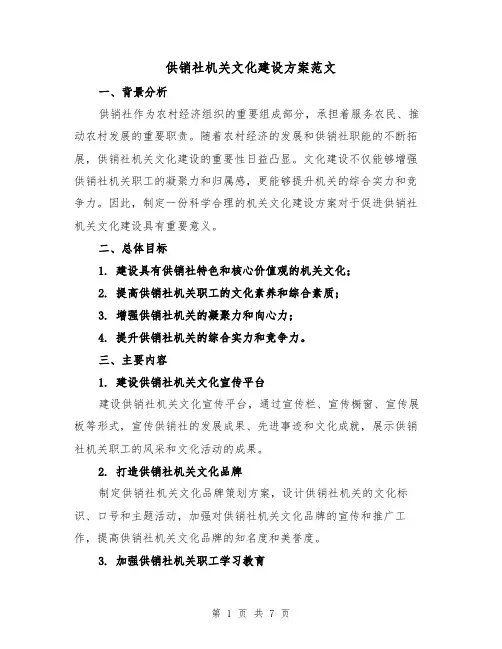 供销社机关文化建设方案范文

一、背景分析

供销社作为农村经济组织的重要组成部分，承担着服务农民、推动农村发展的重要职责。随着农村经济的发展和供销社职能的不断拓展，供销社机关文化建设的重要性日益凸显。文化建设不仅能够增强供销社机关职工的凝聚力和归属感，更能够提升机关的综合实力和竞争力。因此，制定一份科学合理的机关文化建设方案对于促进供销社机关文化建设具有重要意义。

二、总体目标

1. 建设具有供销社特色和核心价值观的机关文化；

2. 提高供销社机关职工的文化素养和综合素质；

3. 增强供销社机关的凝聚力和向心力；

4. 提升供销社机关的综合实力和竞争力。

三、主要内容

1. 建设供销社机关文化宣传平台

建设供销社机关文化宣传平台，通过宣传栏、宣传橱窗、宣传展板等形式，宣传供销社的发展成果、先进事迹和文化成就，展示供销社机关职工的风采和文化活动的成果。

2. 打造供销社机关文化品牌

制定供销社机关文化品牌策划方案，设计供销社机关的文化标识、口号和主题活动，加强对供销社机关文化品牌的宣传和推广工作，提高供销社机关文化品牌的知名度和美誉度。

3. 加强供销社机关职工学习教育

第 1 页 共 7 页